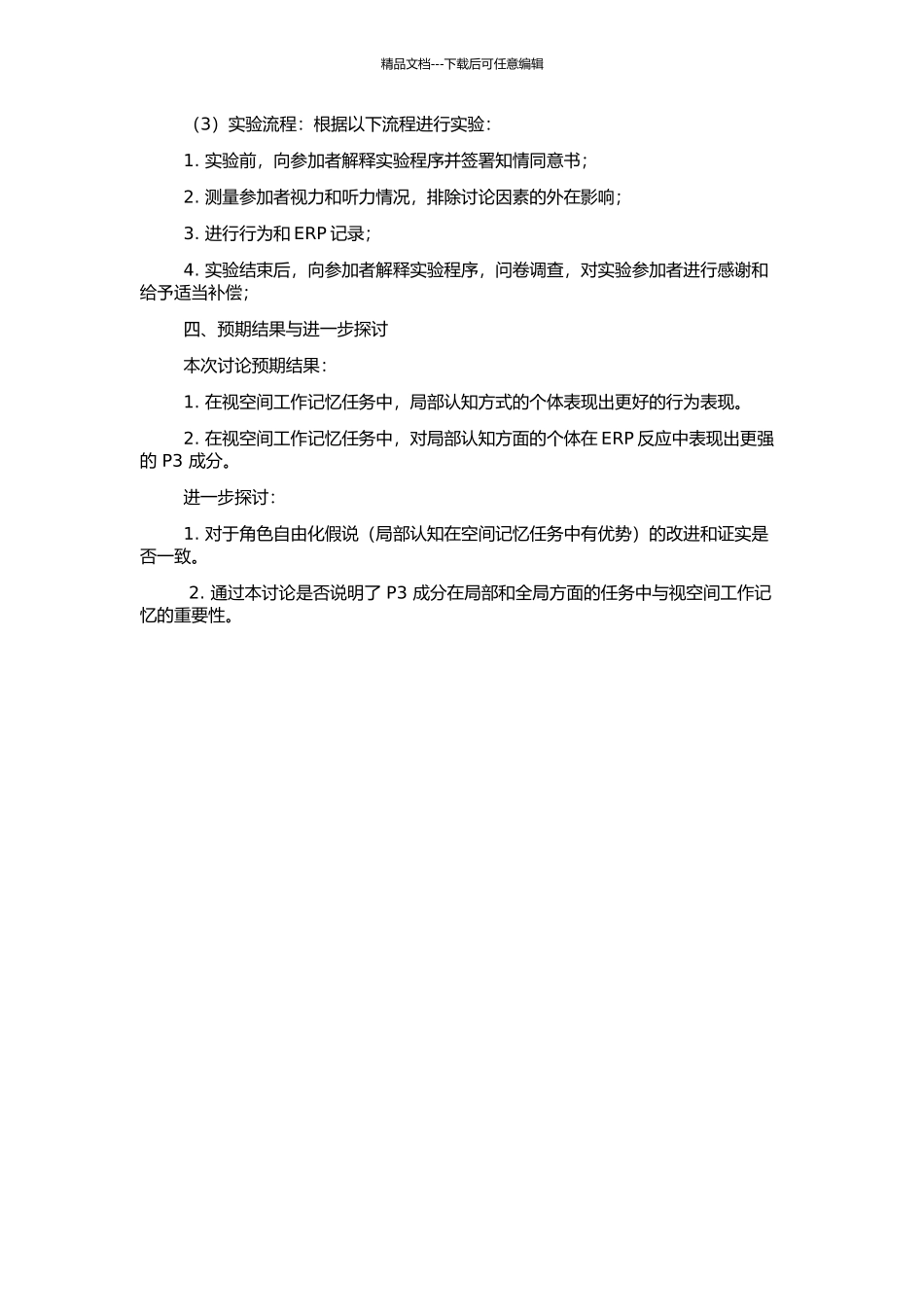 精品文档---下载后可任意编辑

（3）实验流程：根据以下流程进行实验：

1. 实验前，向参加者解释实验程序并签署知情同意书；

2. 测量参加者视力和听力情况，排除讨论因素的外在影响；

3. 进行行为和 ERP 记录；

4. 实验结束后，向参加者解释实验程序，问卷调查，对实验参加者进行感谢和给予适当补偿；

四、预期结果与进一步探讨

本次讨论预期结果：

1. 在视空间工作记忆任务中，局部认知方式的个体表现出更好的行为表现。

2. 在视空间工作记忆任务中，对局部认知方面的个体在 ERP 反应中表现出更强的 P3 成分。

进一步探讨：

1. 对于角色自由化假说（局部认知在空间记忆任务中有优势）的改进和证实是否一致。

2. 通过本讨论是否说明了 P3 成分在局部和全局方面的任务中与视空间工作记忆的重要性。